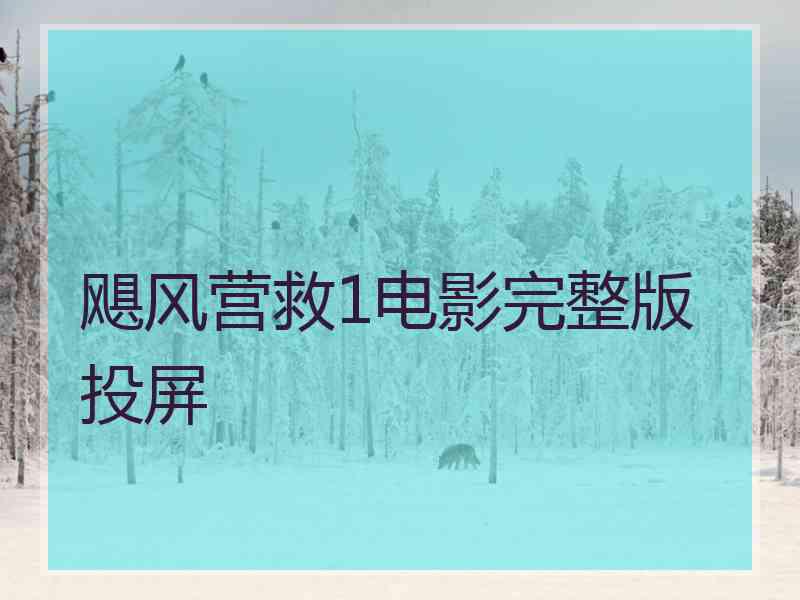 飓风营救1电影完整版投屏